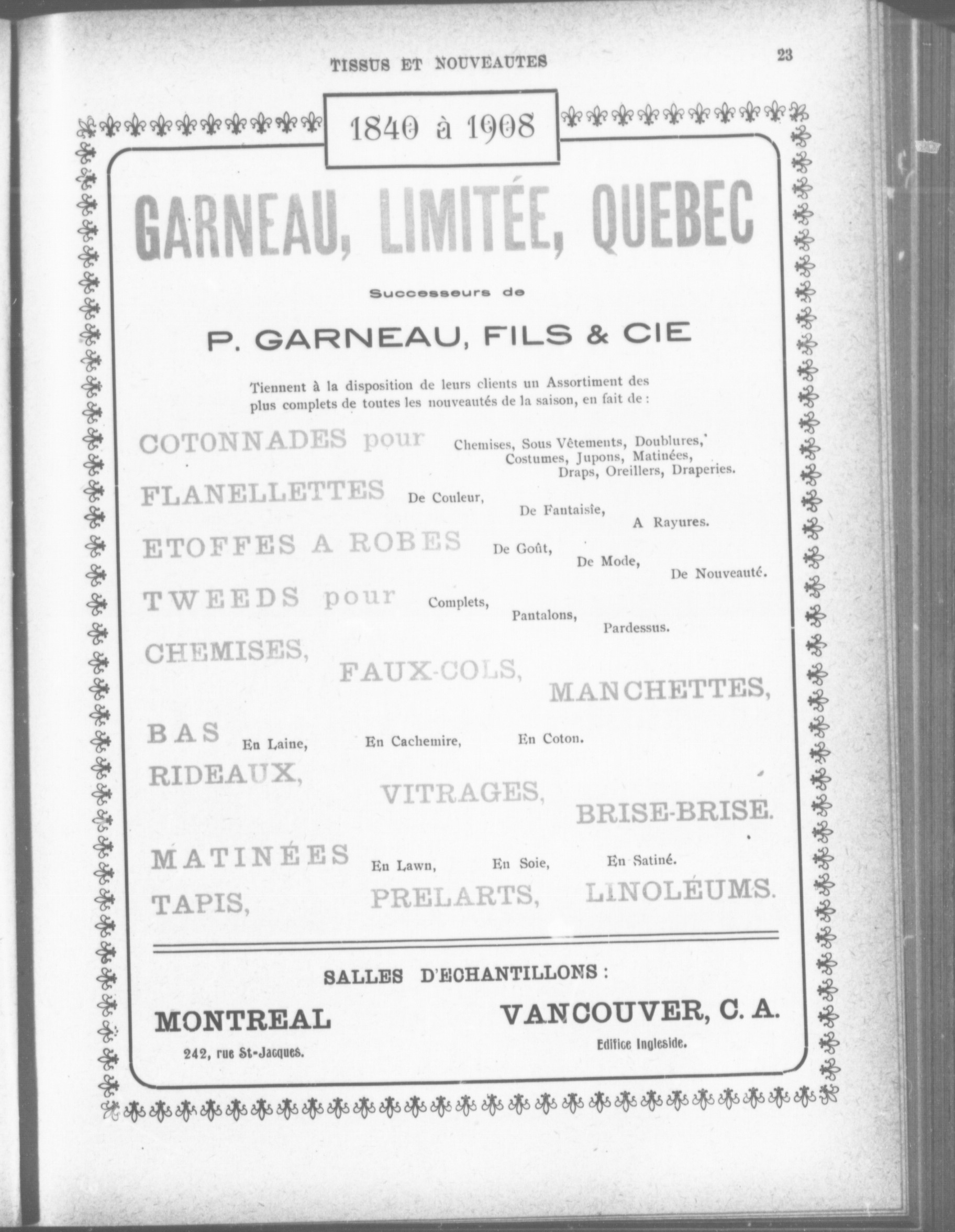 TISSUS ET NOUVEAUTES 23

1840 à 1908

GARNEAU, LIMITÉE, QUEBEC

Successeurs de

P. GARNEAU, FILS & CIE

Tiennent à la disposition de leurs clients un Assortiment des plus complets de toutes les nouveautés de la saison, en fait de :

COTONNADES pour Chemises, Sous Vêtements, Doublures, Costumes, Jupons, Matinées, Draps, Oreillers, Draperies.

FLANELLETTES De Couleur, De Fantaisie, A Rayures.

ETOFFES A ROBES De Goût, De Mode, De Nouveauté.

TWEEDS pour Complets, Pantalons, Pardessus.

CHEMISES, FAUX-COLS, MANCHETTES,

BAS En Laine, En Cachemire, En Coton.

RIDEAUX, VITRAGES, BRISE-BRISE.

MATINÉES En Lawn, En Soie, En Satiné.

TAPIS, PRELARTS, LINOLÉUMS.

SALLES D'ECHANTILLONS :

MONTREAL
242, rue St-Jacques.

VANCOUVER, C. A.
Edifice Ingleside.